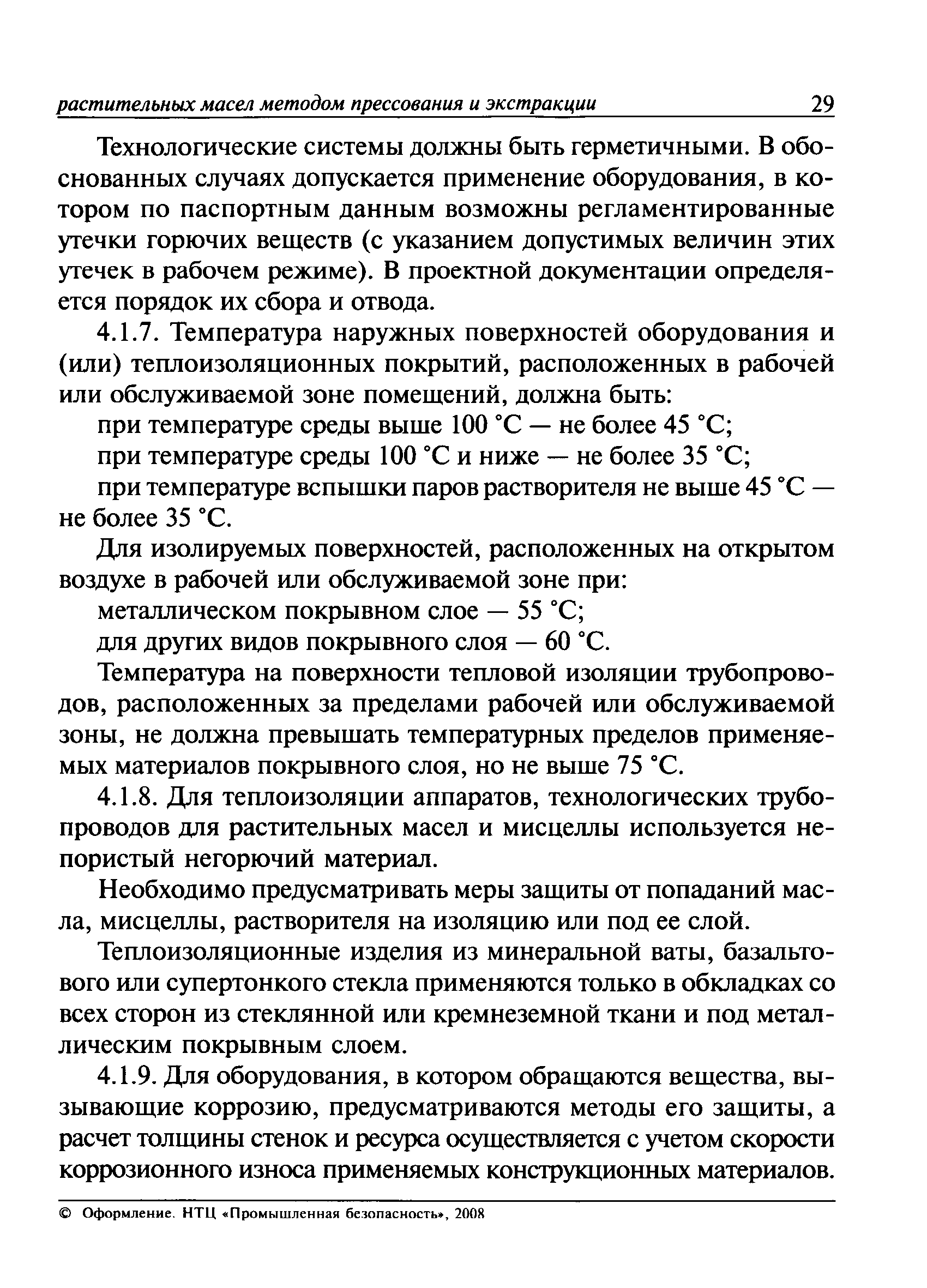 растительных масел методом прессования и экстракции 29

Технологические системы должны быть герметичными. В обоснованных случаях допускается применение оборудования, в котором по паспортным данным возможны регламентированные утечки горючих веществ (с указанием допустимых величин этих утечек в рабочем режиме). В проектной документации определяется порядок их сбора и отвода.

4.1.7. Температура наружных поверхностей оборудования и (или) теплоизоляционных покрытий, расположенных в рабочей или обслуживаемой зоне помещений, должна быть:

при температуре среды выше 100 °С — не более 45 °С;

при температуре среды 100 °С и ниже — не более 35 °С;

при температуре вспышки паров растворителя не выше 45 °С — не более 35 °С.

Для изолируемых поверхностей, расположенных на открытом воздухе в рабочей или обслуживаемой зоне при:

металлическом покрывном слое — 55 °С;

для других видов покрывного слоя — 60 °С.

Температура на поверхности тепловой изоляции трубопроводов, расположенных за пределами рабочей или обслуживаемой зоны, не должна превышать температурных пределов применяемых материалов покрывного слоя, но не выше 75 °С.

4.1.8. Для теплоизоляции аппаратов, технологических трубопроводов для растительных масел и мисцеллы используется непористый негорючий материал.

Необходимо предусматривать меры защиты от попаданий масла, мисцеллы, растворителя на изоляцию или под ее слой.

Теплоизоляционные изделия из минеральной ваты, базальтового или супертонкого стекла применяются только в обкладках со всех сторон из стеклянной или кремнеземной ткани и под металлическим покрывным слоем.

4.1.9. Для оборудования, в котором обращаются вещества, вызывающие коррозию, предусматриваются методы его защиты, а расчет толщины стенок и ресурса осуществляется с учетом скорости коррозионного износа применяемых конструкционных материалов.

© Оформление. НТЦ «Промышленная безопасность», 2008